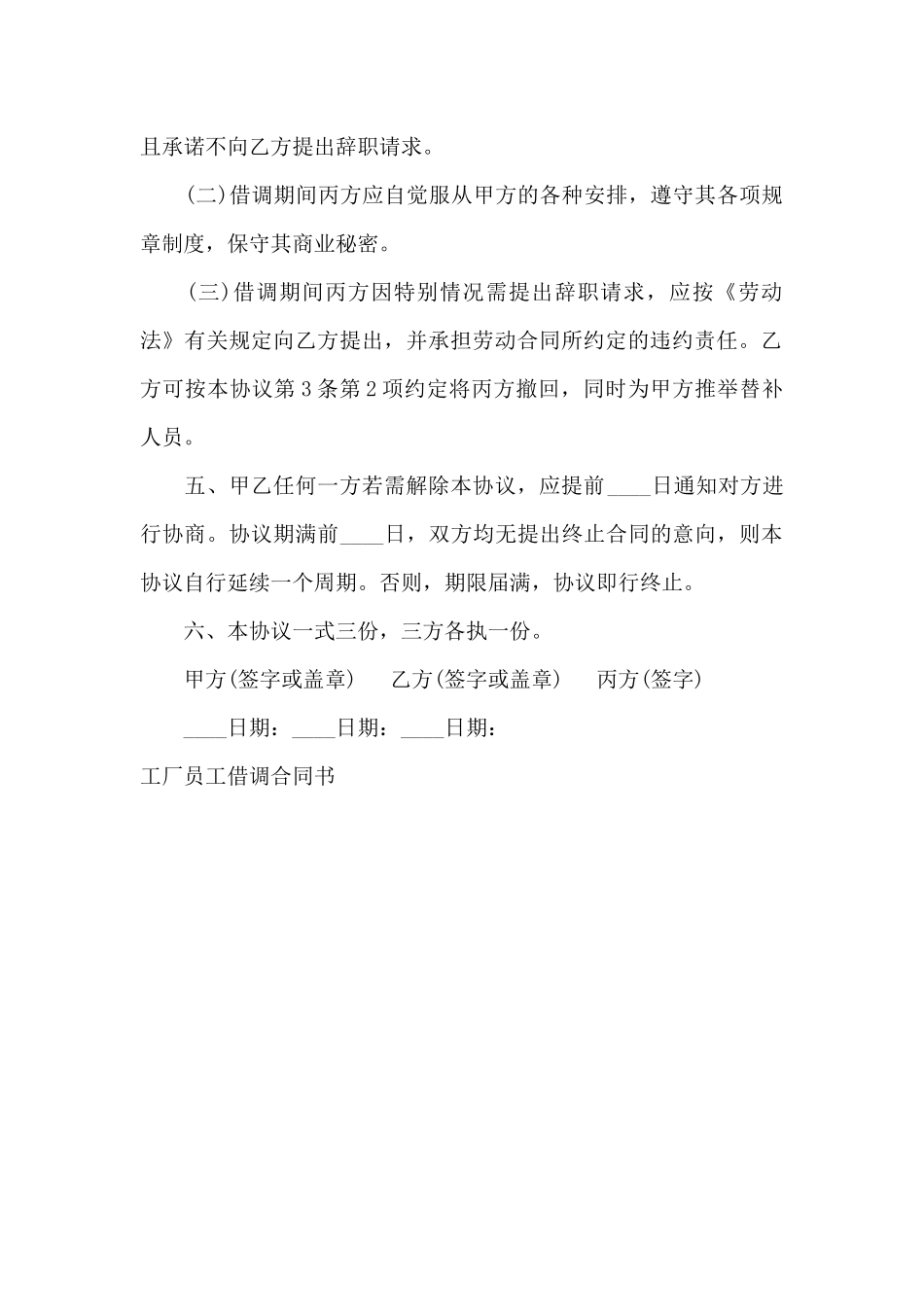 且承诺不向乙方提出辞职请求。

(二)借调期间丙方应自觉服从甲方的各种安排，遵守其各项规章制度，保守其商业秘密。

(三)借调期间丙方因特别情况需提出辞职请求，应按《劳动法》有关规定向乙方提出，并承担劳动合同所约定的违约责任。乙方可按本协议第3条第2项约定将丙方撤回，同时为甲方推举替补人员。

五、甲乙任何一方若需解除本协议，应提前____日通知对方进行协商。协议期满前____日，双方均无提出终止合同的意向，则本协议自行延续一个周期。否则，期限届满，协议即行终止。

六、本协议一式三份，三方各执一份。

甲方(签字或盖章)　乙方(签字或盖章)　丙方(签字)

____日期：____日期：____日期：

工厂员工借调合同书